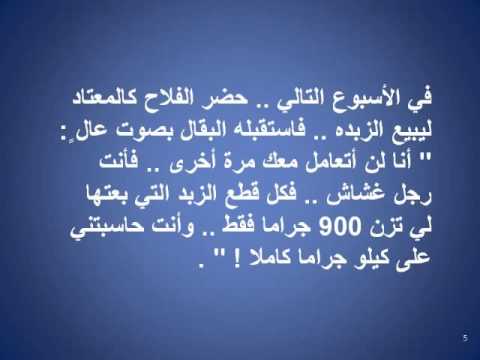 في الأسبوع التالي .. حضر الفلاح كالمعتاد ليبيع الزبده .. فاستقبله البقال بصوت عالٍ: " أنا لن أتعامل معك مرة أخرى .. فأنت رجل غشاش .. فكل قطع الزبد التي بعتها لي تزن 900 جراما فقط .. وأنت حاسبتني على كيلو جراما كاملا ! " .

5